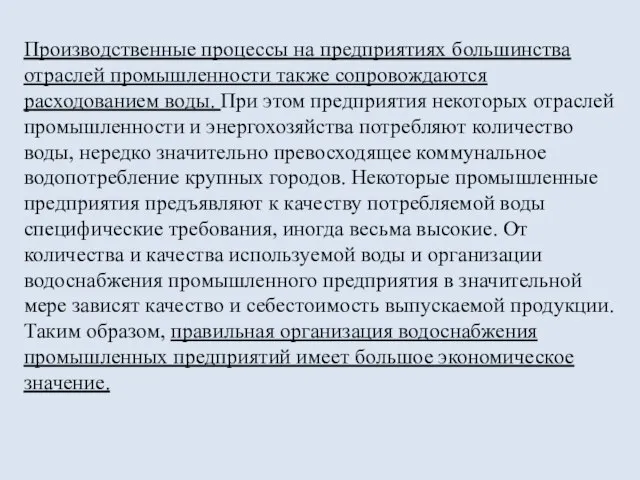 Производственные процессы на предприятиях большинства отраслей промышленности также сопровождаются расходованием воды. При этом предприятия некоторых отраслей промышленности и энергохозяйства потребляют количество воды, нередко значительно превосходящее коммунальное водопотребление крупных городов. Некоторые промышленные предприятия предъявляют к качеству потребляемой воды специфические требования, иногда весьма высокие. От количества и качества используемой воды и организации водоснабжения промышленного предприятия в значительной мере зависят качество и себестоимость выпускаемой продукции. Таким образом, правильная организация водоснабжения промышленных предприятий имеет большое экономическое значение.